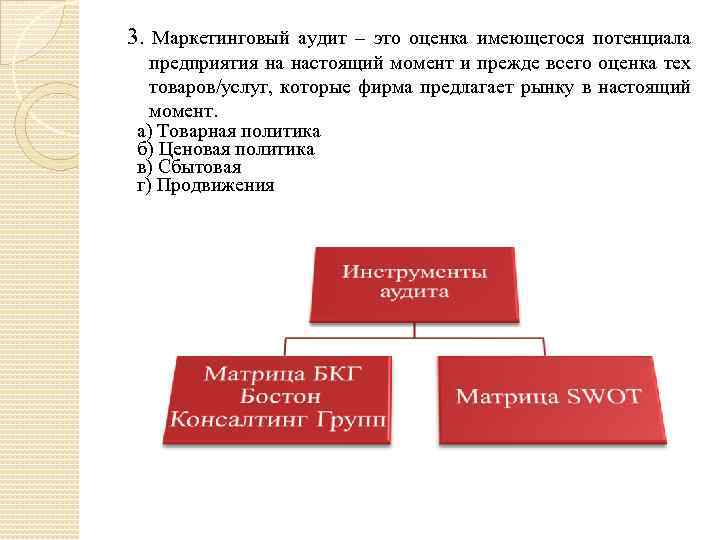 3. Маркетинговый аудит – это оценка имеющегося потенциала предприятия на настоящий момент и прежде всего оценка тех товаров/услуг, которые фирма предлагает рынку в настоящий момент.

а) Товарная политика
б) Ценовая политика
в) Сбытовая
г) Продвижения

Инструменты аудита

Матрица БКГ Бостон Консалтинг Групп

Матрица SWOT